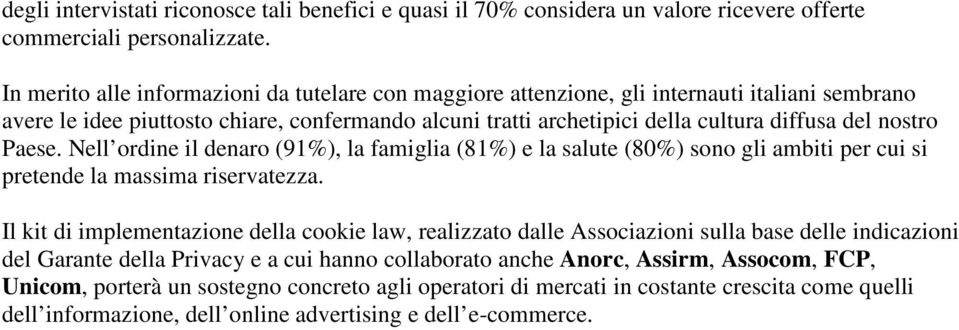 degli intervistati riconosce tali benefici e quasi il 70% considera un valore ricevere offerte commerciali personalizzate.

In merito alle informazioni da tutelare con maggiore attenzione, gli internauti italiani sembrano avere le idee piuttosto chiare, confermando alcuni tratti archetipici della cultura diffusa del nostro Paese. Nell’ordine il denaro (91%), la famiglia (81%) e la salute (80%) sono gli ambiti per cui si pretende la massima riservatezza.

Il kit di implementazione della cookie law, realizzato dalle Associazioni sulla base delle indicazioni del Garante della Privacy e a cui hanno collaborato anche Anorc, Assirm, Assocom, FCP, Unicom, porterà un sostegno concreto agli operatori di mercati in costante crescita come quelli dell’informazione, dell’online advertising e dell’e-commerce.